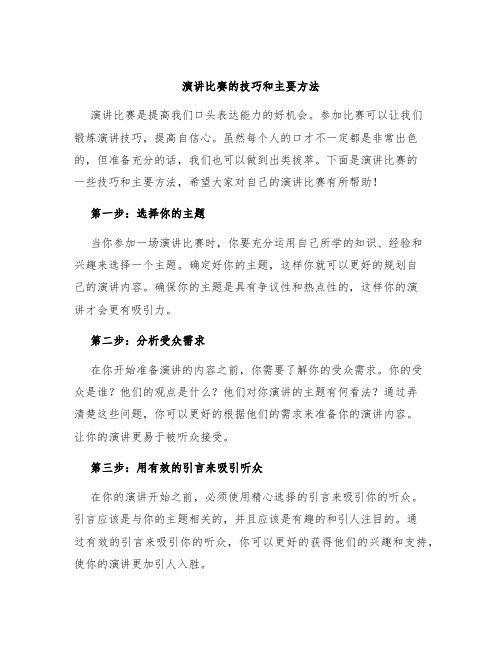 演讲比赛的技巧和主要方法

演讲比赛是提高我们口头表达能力的好机会。参加比赛可以让我们锻炼演讲技巧，提高自信心。虽然每个人的口才不一定都是非常出色的，但准备充分的话，我们也可以做到出类拔萃。下面是演讲比赛的一些技巧和主要方法，希望大家对自己的演讲比赛有所帮助！

第一步：选择你的主题

当你参加一场演讲比赛时，你要充分运用自己所学的知识、经验和兴趣来选择一个主题。确定好你的主题，这样你就可以更好的规划自己的演讲内容。确保你的主题是具有争议性和热点性的，这样你的演讲才会更有吸引力。

第二步：分析受众需求

在你开始准备演讲的内容之前，你需要了解你的受众需求。你的受众是谁？他们的观点是什么？他们对你演讲的主题有何看法？通过弄清楚这些问题，你可以更好的根据他们的需求来准备你的演讲内容。让你的演讲更易于被听众接受。

第三步：用有效的引言来吸引听众

在你的演讲开始之前，必须使用精心选择的引言来吸引你的听众。引言应该是与你的主题相关的，并且应该是有趣的和引人注目的。通过有效的引言来吸引你的听众，你可以更好的获得他们的兴趣和支持，使你的演讲更加引人入胜。